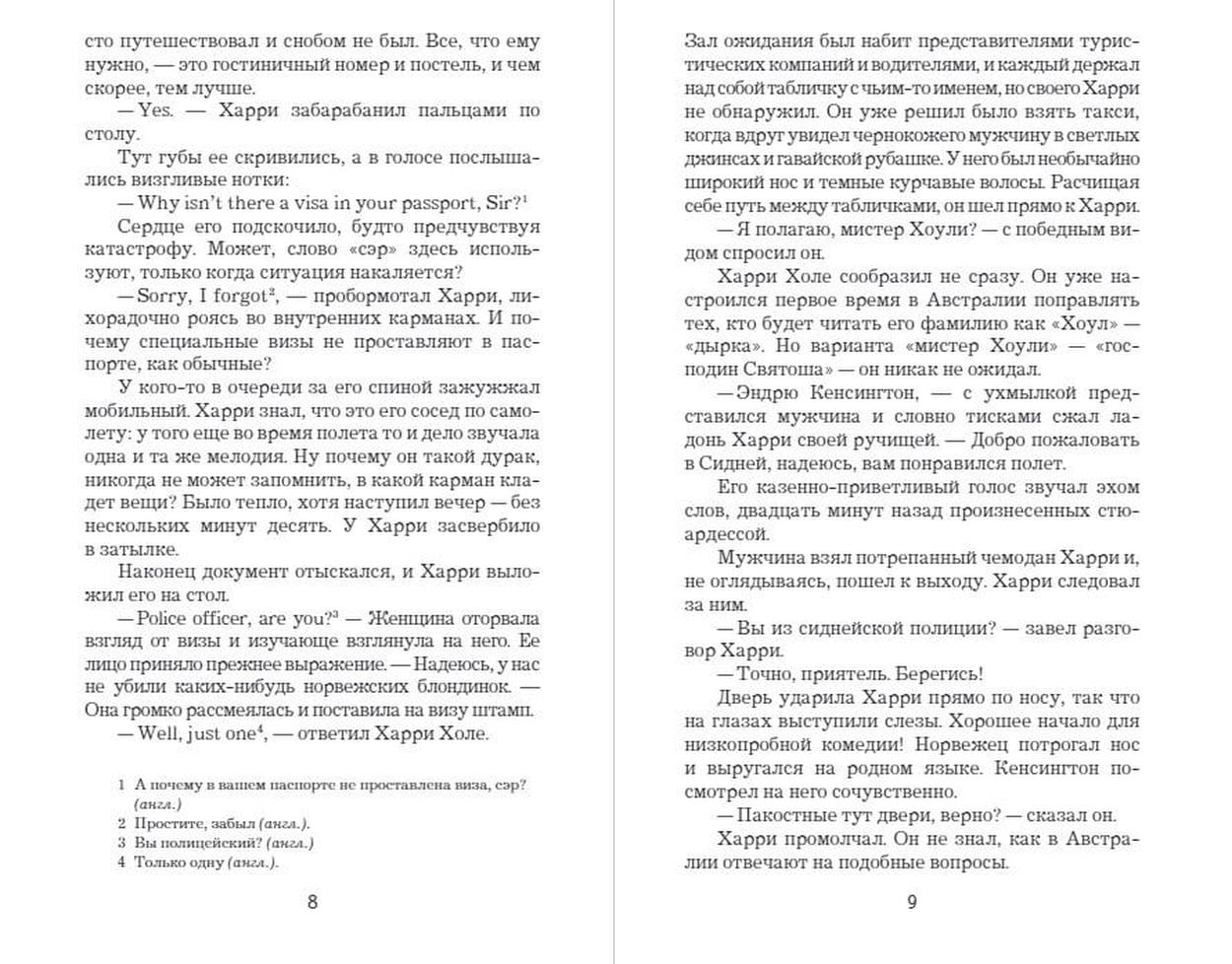 сто путешествовал и снобом не был. Все, что ему нужно, — это гостиничный номер и постель, и чем скорее, тем лучше.

— Yes. — Харри забарабанил пальцами по столу.

Тут губы ее скривились, а в голосе послышались визгливые нотки:

— Why isn't there a visa in your passport, Sir?$^1$

Сердце его подскочило, будто предчувствуя катастрофу. Может, слово «сэр» здесь используют, только когда ситуация накаляется?

— Sorry, I forgot$^2$, — пробормотал Харри, лихорадочно роясь во внутренних карманах. И почему специальные визы не проставляют в паспорте, как обычные?

У кого-то в очереди за его спиной зажужжал мобильный. Харри знал, что это его сосед по самолету: у того еще во время полета то и дело звучала одна и та же мелодия. Ну почему он такой дурак, никогда не может запомнить, в какой карман кладет вещи? Было тепло, хотя наступил вечер — без нескольких минут десять. У Харри засвербило в затылке.

Наконец документ отыскался, и Харри выложил его на стол.

— Police officer, are you?$^3$ — Женщина оторвала взгляд от визы и изучающе взглянула на него. Ее лицо приняло прежнее выражение. — Надеюсь, у нас не убили каких-нибудь норвежских блондинок. — Она громко рассмеялась и поставила на визу штамп.

— Well, just one$^4$, — ответил Харри Холе.

1 А почему в вашем паспорте не проставлена виза, сэр? (англ.)
2 Простите, забыл (англ.).
3 Вы полицейский? (англ.)
4 Только одну (англ.).

8

Зал ожидания был набит представителями туристических компаний и водителями, и каждый держал над собой табличку с чьим-то именем, но своего Харри не обнаружил. Он уже решил было взять такси, когда вдруг увидел чернокожего мужчину в светлых джинсах и гавайской рубашке. У него был необычайно широкий нос и темные курчавые волосы. Расчищая себе путь между табличками, он шел прямо к Харри.

— Я полагаю, мистер Хоули? — с победным видом спросил он.

Харри Холе сообразил не сразу. Он уже настроился первое время в Австралии поправлять тех, кто будет читать его фамилию как «Хоул» — «дырка». Но варианта «мистер Хоули» — «господин Святоша» — он никак не ожидал.

— Эндрю Кенсингтон, — с ухмылкой представился мужчина и словно тисками сжал ладонь Харри своей ручищей. — Добро пожаловать в Сидней, надеюсь, вам понравился полет.

Его казенно-приветливый голос звучал эхом слов, двадцать минут назад произнесенных стюардессой.

Мужчина взял потрепанный чемодан Харри и, не оглядываясь, пошел к выходу. Харри следовал за ним.

— Вы из сиднейской полиции? — завел разговор Харри.

— Точно, приятель. Берегись!

Дверь ударила Харри прямо по носу, так что на глазах выступили слезы. Хорошее начало для низкопробной комедии! Норвежец потрогал нос и выругался на родном языке. Кенсингтон посмотрел на него сочувственно.

— Пакостные тут двери, верно? — сказал он.

Харри промолчал. Он не знал, как в Австралии отвечают на подобные вопросы.

9